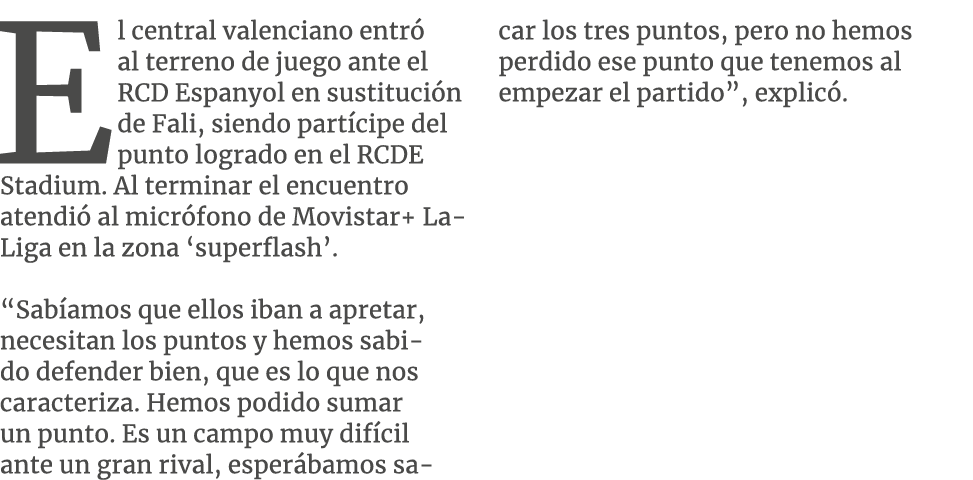 El central valenciano entró al terreno de juego ante el RCD Espanyol en sustitución de Fali, siendo partícipe del punto logrado en el RCDE Stadium. Al terminar el encuentro atendió al micrófono de Movistar+ LaLiga en la zona ‘superflash’.

“Sabíamos que ellos iban a apretar, necesitan los puntos y hemos sabido defender bien, que es lo que nos caracteriza. Hemos podido sumar un punto. Es un campo muy difícil ante un gran rival, esperábamos sacar los tres puntos, pero no hemos perdido ese punto que tenemos al empezar el partido”, explicó.